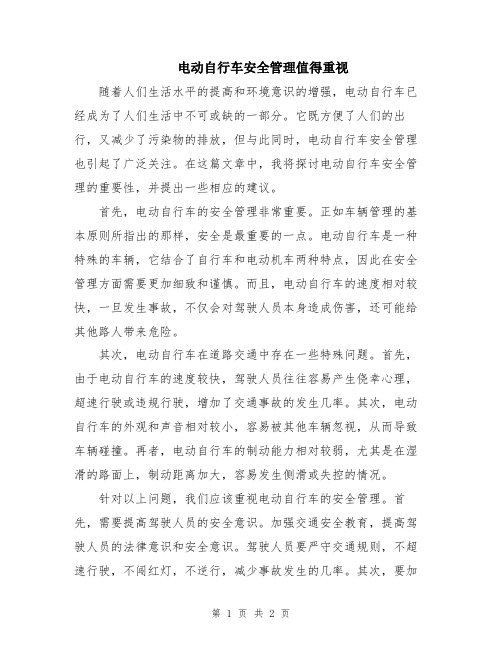 电动自行车安全管理值得重视

随着人们生活水平的提高和环境意识的增强，电动自行车已经成为了人们生活中不可或缺的一部分。它既方便了人们的出行，又减少了污染物的排放，但与此同时，电动自行车安全管理也引起了广泛关注。在这篇文章中，我将探讨电动自行车安全管理的重要性，并提出一些相应的建议。

首先，电动自行车的安全管理非常重要。正如车辆管理的基本原则所指出的那样，安全是最重要的一点。电动自行车是一种特殊的车辆，它结合了自行车和电动机车两种特点，因此在安全管理方面需要更加细致和谨慎。而且，电动自行车的速度相对较快，一旦发生事故，不仅会对驾驶人员本身造成伤害，还可能给其他路人带来危险。

其次，电动自行车在道路交通中存在一些特殊问题。首先，由于电动自行车的速度较快，驾驶人员往往容易产生侥幸心理，超速行驶或违规行驶，增加了交通事故的发生几率。其次，电动自行车的外观和声音相对较小，容易被其他车辆忽视，从而导致车辆碰撞。再者，电动自行车的制动能力相对较弱，尤其是在湿滑的路面上，制动距离加大，容易发生侧滑或失控的情况。

针对以上问题，我们应该重视电动自行车的安全管理。首先，需要提高驾驶人员的安全意识。加强交通安全教育，提高驾驶人员的法律意识和安全意识。驾驶人员要严守交通规则，不超速行驶，不闯红灯，不逆行，减少事故发生的几率。其次，要加

第 1 页 共 2 页